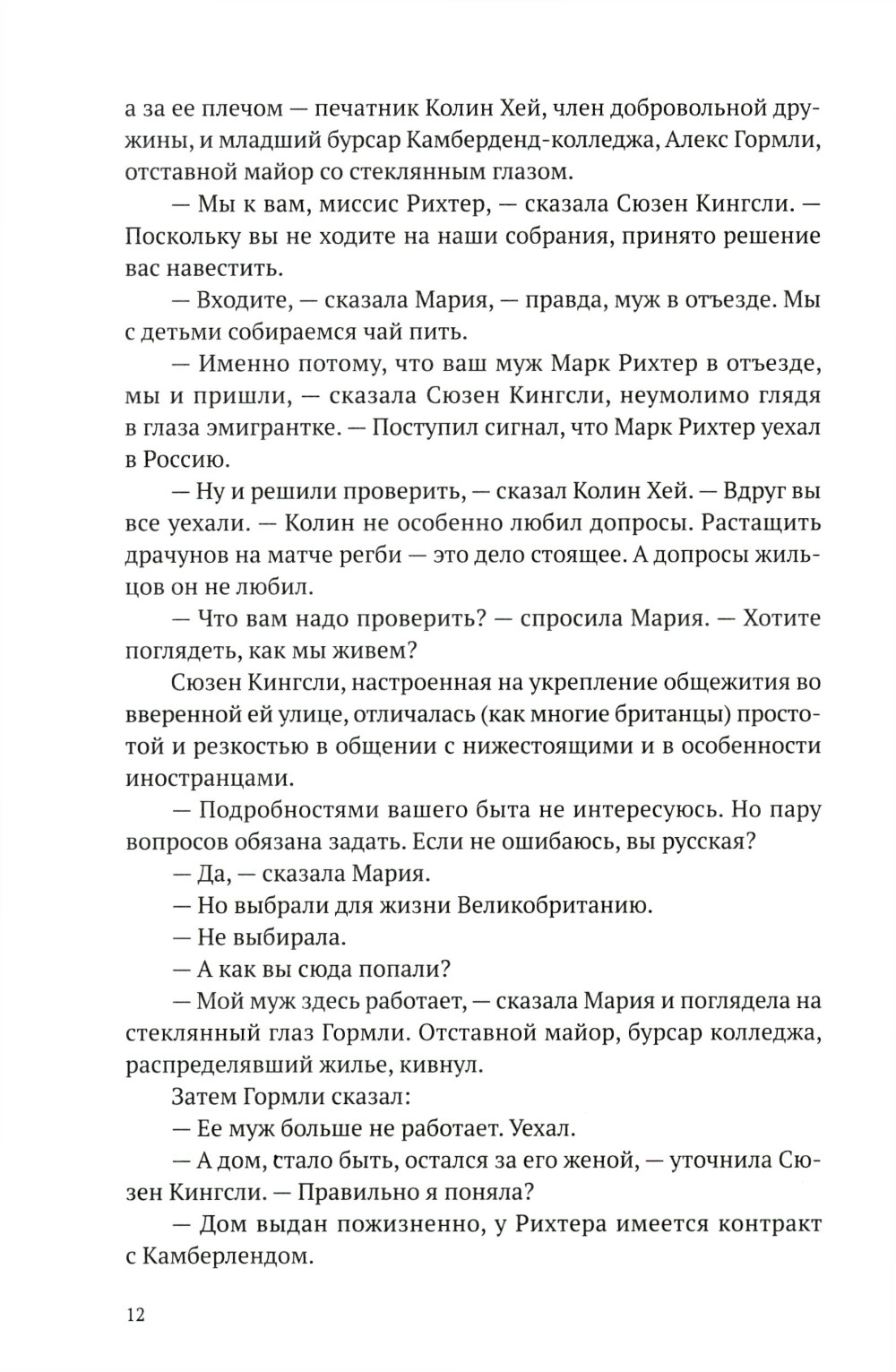 а за ее плечом — печатник Колин Хей, член добровольной дружины, и младший бурсар Камберденд-колледжа, Алекс Гормли, отставной майор со стеклянным глазом.

— Мы к вам, миссис Рихтер, — сказала Сюзен Кингсли. — Поскольку вы не ходите на наши собрания, принято решение вас навестить.

— Входите, — сказала Мария, — правда, муж в отъезде. Мы с детьми собираемся чай пить.

— Именно потому, что ваш муж Марк Рихтер в отъезде, мы и пришли, — сказала Сюзен Кингсли, неумолимо глядя в глаза эмигрантке. — Поступил сигнал, что Марк Рихтер уехал в Россию.

— Ну и решили проверить, — сказал Колин Хей. — Вдруг вы все уехали. — Колин не особенно любил допросы. Растащить драчунов на матче регби — это дело стоящее. А допросы жильцов он не любил.

— Что вам надо проверить? — спросила Мария. — Хотите поглядеть, как мы живем?

Сюзен Кингсли, настроенная на укрепление общежития во вверенной ей улице, отличалась (как многие британцы) простотой и резкостью в общении с нижестоящими и в особенности иностранцами.

— Подробностями вашего быта не интересуюсь. Но пару вопросов обязана задать. Если не ошибаюсь, вы русская?

— Да, — сказала Мария.

— Но выбрали для жизни Великобританию.

— Не выбирала.

— А как вы сюда попали?

— Мой муж здесь работает, — сказала Мария и поглядела на стеклянный глаз Гормли. Отставной майор, бурсар колледжа, распределявший жилье, кивнул.

Затем Гормли сказал:

— Ее муж больше не работает. Уехал.

— А дом, стало быть, остался за его женой, — уточнила Сюзен Кингсли. — Правильно я поняла?

— Дом выдан пожизненно, у Рихтера имеется контракт с Камберлендом.

12